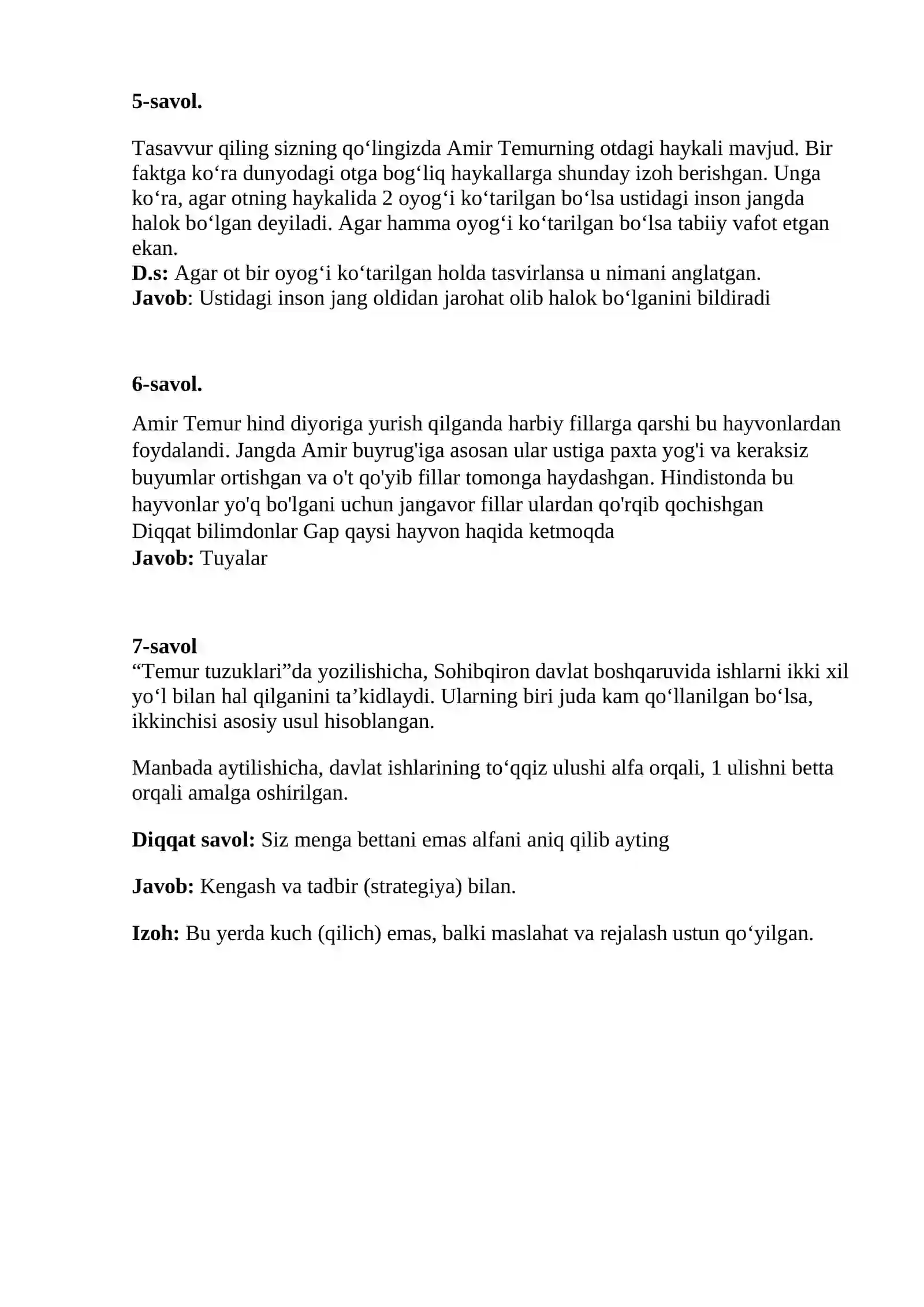 5-savol.

Tasavvur qiling sizning qo'lingizda Amir Temurning otdagi haykali mavjud. Bir faktga ko'ra dunyodagi otga bog'liq haykallarga shunday izoh berishgan. Unga ko'ra, agar otning haykalida 2 oyog'i ko'tarilgan bo'lsa ustidagi inson jangda halok bo'lgan deyiladi. Agar hamma oyog'i ko'tarilgan bo'lsa tabiiy vafot etgan ekan.
D.s: Agar ot bir oyog'i ko'tarilgan holda tasvirlansa u nimani anglatgan.
Javob: Ustidagi inson jang oldidan jarohat olib halok bo'lganini bildiradi

6-savol.

Amir Temur hind diyoriga yurish qilganda harbiy fillarga qarshi bu hayvonlardan foydalandi. Jangda Amir buyrug'iga asosan ular ustiga paxta yog'i va keraksiz buyumlar ortishgan va o't qo'yib fillar tomonga haydashgan. Hindistonda bu hayvonlar yo'q bo'lgani uchun jangavor fillar ulardan qo'rqib qochishgan
Diqqat bilimdonlar Gap qaysi hayvon haqida ketmoqda
Javob: Tuyalar

7-savol
"Temur tuzuklari"da yozilishicha, Sohibqiron davlat boshqaruvida ishlarni ikki xil yo'l bilan hal qilganini ta'kidlaydi. Ularning biri juda kam qo'llanilgan bo'lsa, ikkinchisi asosiy usul hisoblangan.

Manbada aytilishicha, davlat ishlarining to'qqiz ulushi alfa orqali, 1 ulishni betta orqali amalga oshirilgan.

Diqqat savol: Siz menga bettani emas alfani aniq qilib ayting

Javob: Kengash va tadbir (strategiya) bilan.

Izoh: Bu yerda kuch (qilich) emas, balki maslahat va rejalash ustun qo'yilgan.